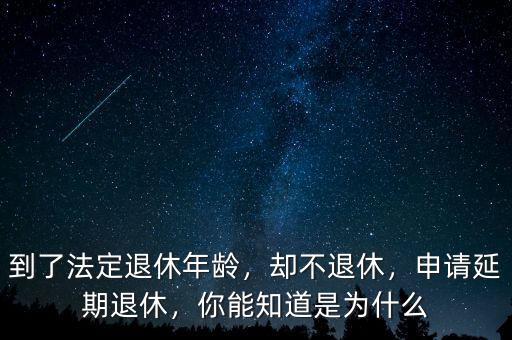 到了法定退休年龄，却不退休，申请延期退休，你能知道是为什么